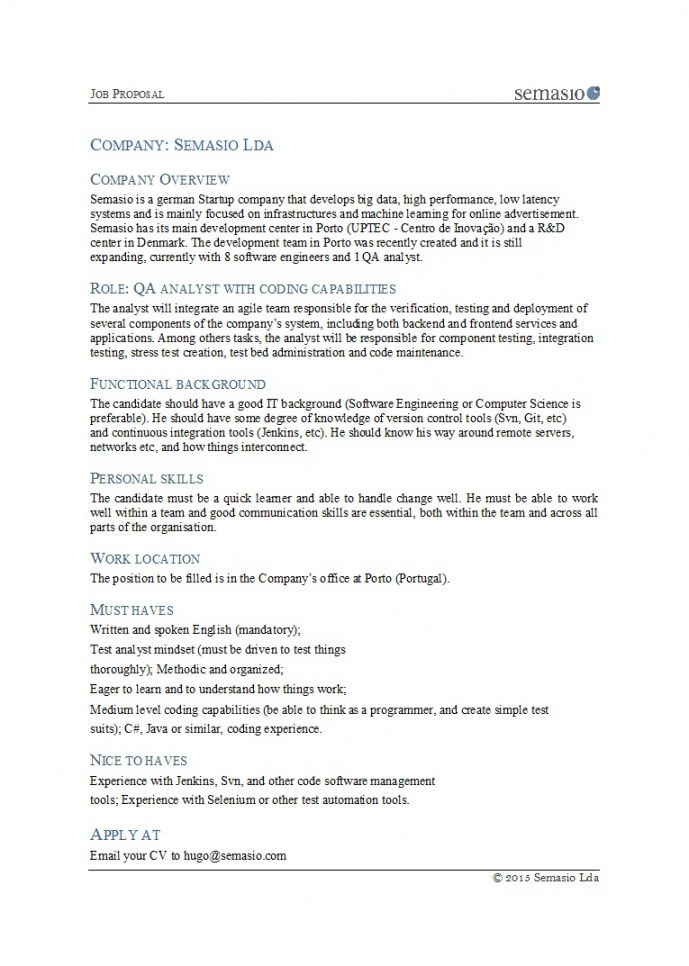 JOB PROPOSAL

semasio

COMPANY: SEMASIO LDA

COMPANY OVERVIEW
Semasio is a german Startup company that develops big data, high performance, low latency systems and is mainly focused on infrastructures and machine learning for online advertisement. Semasio has its main development center in Porto (UPTEC - Centro de Inovação) and a R&D center in Denmark. The development team in Porto was recently created and it is still expanding, currently with 8 software engineers and 1 QA analyst.

ROLE: QA ANALYST WITH CODING CAPABILITIES
The analyst will integrate an agile team responsible for the verification, testing and deployment of several components of the company's system, including both backend and frontend services and applications. Among others tasks, the analyst will be responsible for component testing, integration testing, stress test creation, test bed administration and code maintenance.

FUNCTIONAL BACKGROUND
The candidate should have a good IT background (Software Engineering or Computer Science is preferable). He should have some degree of knowledge of version control tools (Svn, Git, etc) and continuous integration tools (Jenkins, etc). He should know his way around remote servers, networks etc, and how things interconnect.

PERSONAL SKILLS
The candidate must be a quick learner and able to handle change well. He must be able to work well within a team and good communication skills are essential, both within the team and across all parts of the organisation.

WORK LOCATION
The position to be filled is in the Company's office at Porto (Portugal).

MUST HAVES
Written and spoken English (mandatory);
Test analyst mindset (must be driven to test things thoroughly); Methodic and organized;
Eager to learn and to understand how things work;
Medium level coding capabilities (be able to think as a programmer, and create simple test suits); C#, Java or similar, coding experience.

NICE TO HAVES
Experience with Jenkins, Svn, and other code software management tools; Experience with Selenium or other test automation tools.

APPLY AT
Email your CV to hugo@semasio.com

© 2015 Semasio Lda